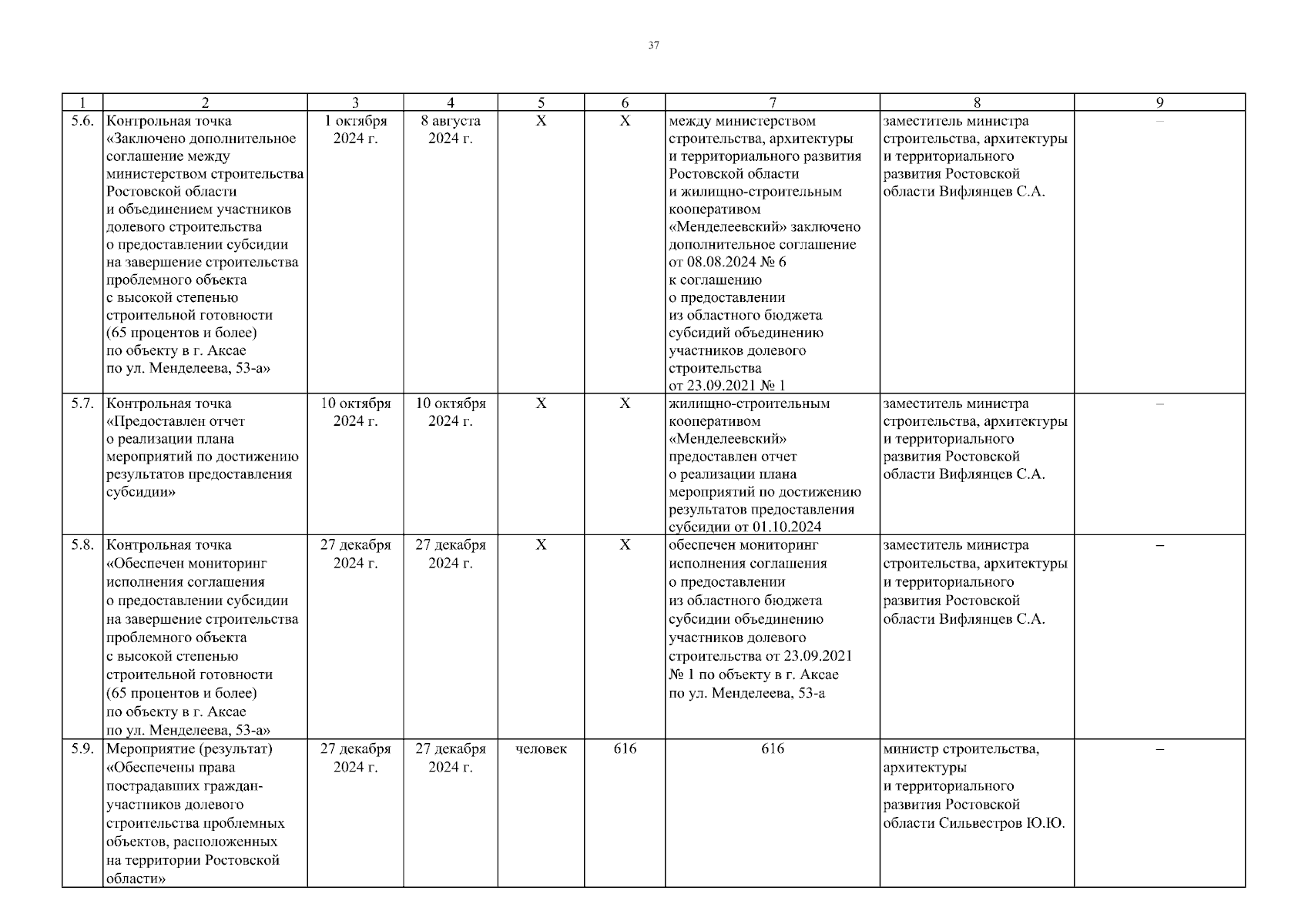 37

| 1 | 2 | 3 | 4 | 5 | 6 | 7 | 8 | 9 |
|---|---|---|---|---|---|---|---|---|
| 5.6. | Контрольная точка «Заключено дополнительное соглашение между министерством строительства Ростовской области и объединением участников долевого строительства о предоставлении субсидии на завершение строительства проблемного объекта с высокой степенью строительной готовности (65 процентов и более) по объекту в г. Аксае по ул. Менделеева, 53-а» | 1 октября 2024 г. | 8 августа 2024 г. | X | X | между министерством строительства, архитектуры и территориального развития Ростовской области и жилищно-строительным кооперативом «Менделеевский» заключено дополнительное соглашение от 08.08.2024 № 6 к соглашению о предоставлении из областного бюджета субсидий объединению участников долевого строительства от 23.09.2021 № 1 | заместитель министра строительства, архитектуры и территориального развития Ростовской области Вифлянцев С.А. | – |
| 5.7. | Контрольная точка «Предоставлен отчет о реализации плана мероприятий по достижению результатов предоставления субсидии» | 10 октября 2024 г. | 10 октября 2024 г. | X | X | жилищно-строительным кооперативом «Менделеевский» предоставлен отчет о реализации плана мероприятий по достижению результатов предоставления субсидии от 01.10.2024 | заместитель министра строительства, архитектуры и территориального развития Ростовской области Вифлянцев С.А. | – |
| 5.8. | Контрольная точка «Обеспечен мониторинг исполнения соглашения о предоставлении субсидии на завершение строительства проблемного объекта с высокой степенью строительной готовности (65 процентов и более) по объекту в г. Аксае по ул. Менделеева, 53-а» | 27 декабря 2024 г. | 27 декабря 2024 г. | X | X | обеспечен мониторинг исполнения соглашения о предоставлении из областного бюджета субсидии объединению участников долевого строительства от 23.09.2021 № 1 по объекту в г. Аксае по ул. Менделеева, 53-а | заместитель министра строительства, архитектуры и территориального развития Ростовской области Вифлянцев С.А. | – |
| 5.9. | Мероприятие (результат) «Обеспечены права пострадавших граждан-участников долевого строительства проблемных объектов, расположенных на территории Ростовской области» | 27 декабря 2024 г. | 27 декабря 2024 г. | человек | 616 | 616 | министр строительства, архитектуры и территориального развития Ростовской области Сильвестров Ю.Ю. | – |